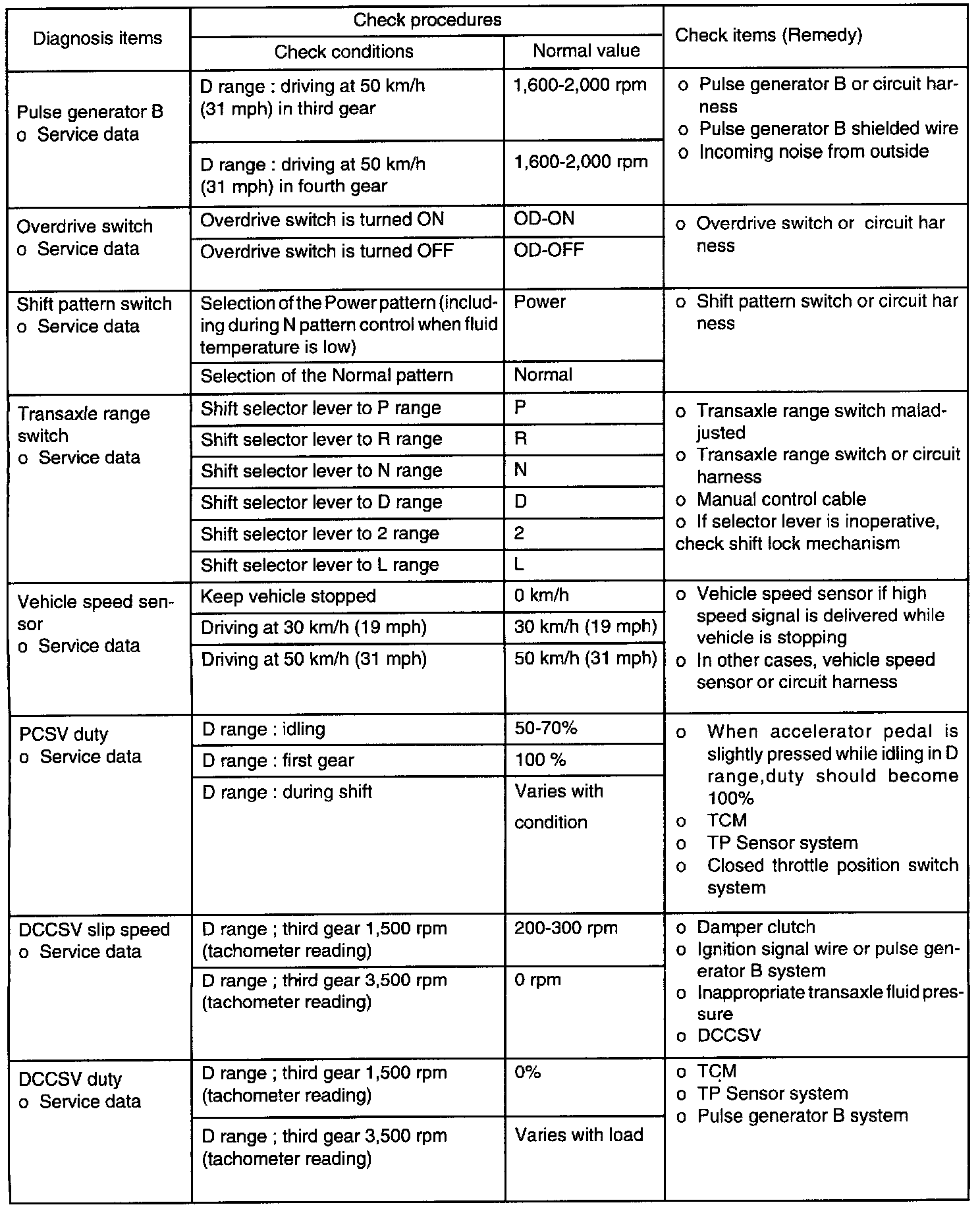 | Diagnosis items | Check procedures |  | Check items (Remedy) |
|---|---|---|---|
|  | Check conditions | Normal value |  |
| Pulse generator B o Service data | D range : driving at 50 km/h (31 mph) in third gear | 1,600-2,000 rpm | o Pulse generator B or circuit harness o Pulse generator B shielded wire o Incoming noise from outside |
|  | D range : driving at 50 km/h (31 mph) in fourth gear | 1,600-2,000 rpm |  |
| Overdrive switch o Service data | Overdrive switch is turned ON | OD-ON | o Overdrive switch or circuit har ness |
|  | Overdrive switch is turned OFF | OD-OFF |  |
| Shift pattern switch o Service data | Selection of the Power pattern (including during N pattern control when fluid temperature is low) | Power | o Shift pattern switch or circuit har ness |
|  | Selection of the Normal pattern | Normal |  |
| Transaxle range switch o Service data | Shift selector lever to P range | P | o Transaxle range switch maladjusted o Transaxle range switch or circuit harness o Manual control cable o If selector lever is inoperative, check shift lock mechanism |
|  | Shift selector lever to R range | R |  |
|  | Shift selector lever to N range | N |  |
|  | Shift selector lever to D range | D |  |
|  | Shift selector lever to 2 range | 2 |  |
|  | Shift selector lever to L range | L |  |
| Vehicle speed sensor o Service data | Keep vehicle stopped | 0 km/h | o Vehicle speed sensor if high speed signal is delivered while vehicle is stopping o In other cases, vehicle speed sensor or circuit harness |
|  | Driving at 30 km/h (19 mph) | 30 km/h (19 mph) |  |
|  | Driving at 50 km/h (31 mph) | 50 km/h (31 mph) |  |
| PCSV duty o Service data | D range : idling | 50-70% | o When accelerator pedal is slightly pressed while idling in D range,duty should become 100% o TCM o TP Sensor system o Closed throttle position switch system |
|  | D range : first gear | 100 % |  |
|  | D range : during shift | Varies with condition |  |
| DCCSV slip speed o Service data | D range ; third gear 1,500 rpm (tachometer reading) | 200-300 rpm | o Damper clutch o Ignition signal wire or pulse generator B system o Inappropriate transaxle fluid pressure o DCCSV |
|  | D range ; third gear 3,500 rpm (tachometer reading) | 0 rpm |  |
| DCCSV duty o Service data | D range ; third gear 1,500 rpm (tachometer reading) | 0% | o TCM o TP Sensor system o Pulse generator B system |
|  | D range ; third gear 3,500 rpm (tachometer reading) | Varies with load |  |